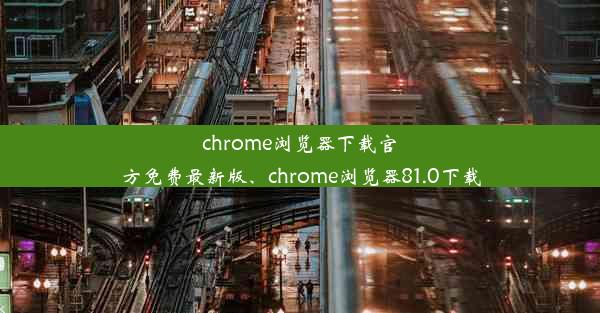 chrome浏览器下载官方免费最新版、chrome浏览器81.0下载